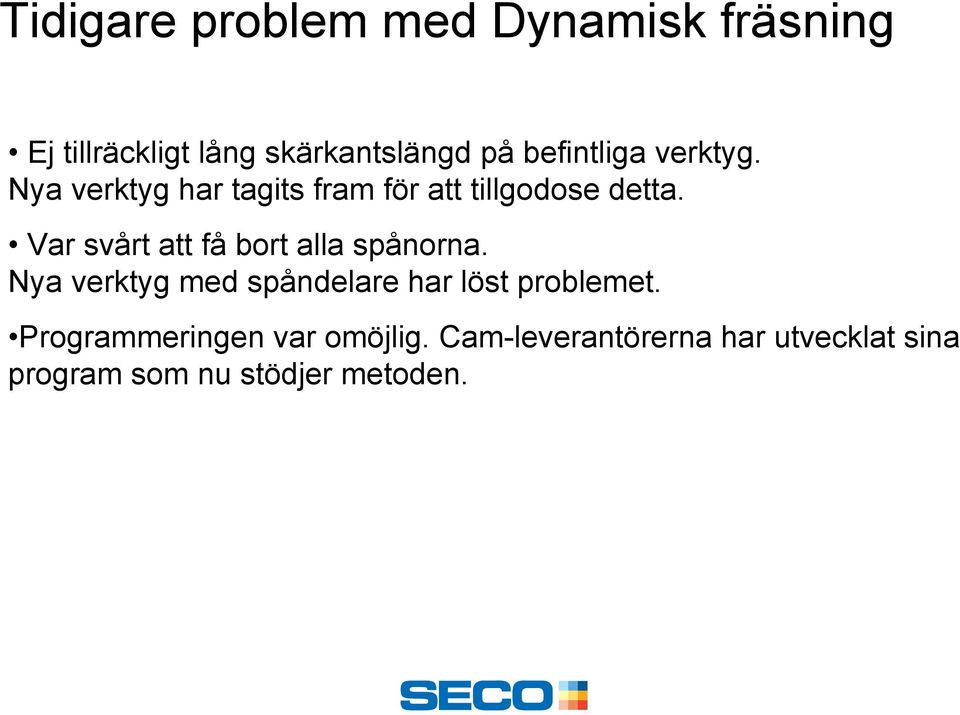 Tidigare problem med Dynamisk fräsning

• Ej tillräckligt lång skärkantslängd på befintliga verktyg. Nya verktyg har tagits fram för att tillgodose detta.

• Var svårt att få bort alla spånorna. Nya verktyg med spåndelare har löst problemet.

•Programmeringen var omöjlig. Cam-leverantörerna har utvecklat sina program som nu stödjer metoden.

SECO